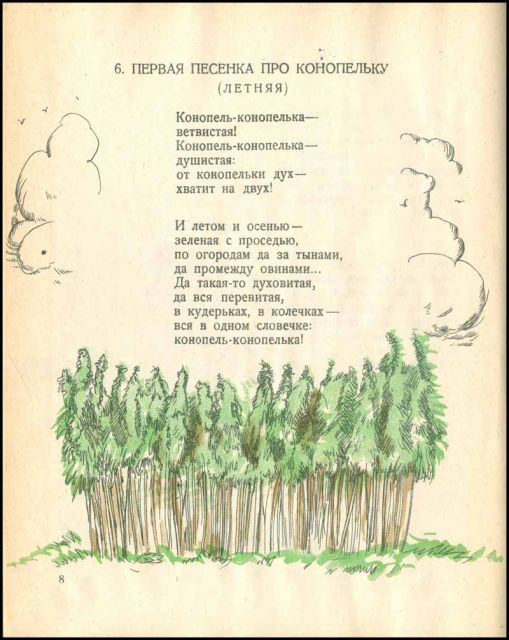 6. ПЕРВАЯ ПЕСЕНКА ПРО КОНОПЕЛЬКУ
(ЛЕТНЯЯ)

Конопель-конопелька—
ветвистая!
Конопель-конопелька—
душистая:
от конопельки дух—
хватит на двух!

И летом и осенью—
зеленая с проседью,
по огородам да за тынами,
да промежду овинами...
Да такая-то духовитая,
да вся перевитая,
в кудерьках, в колечках—
вся в одном словечке:
конопель-конопелька!

8